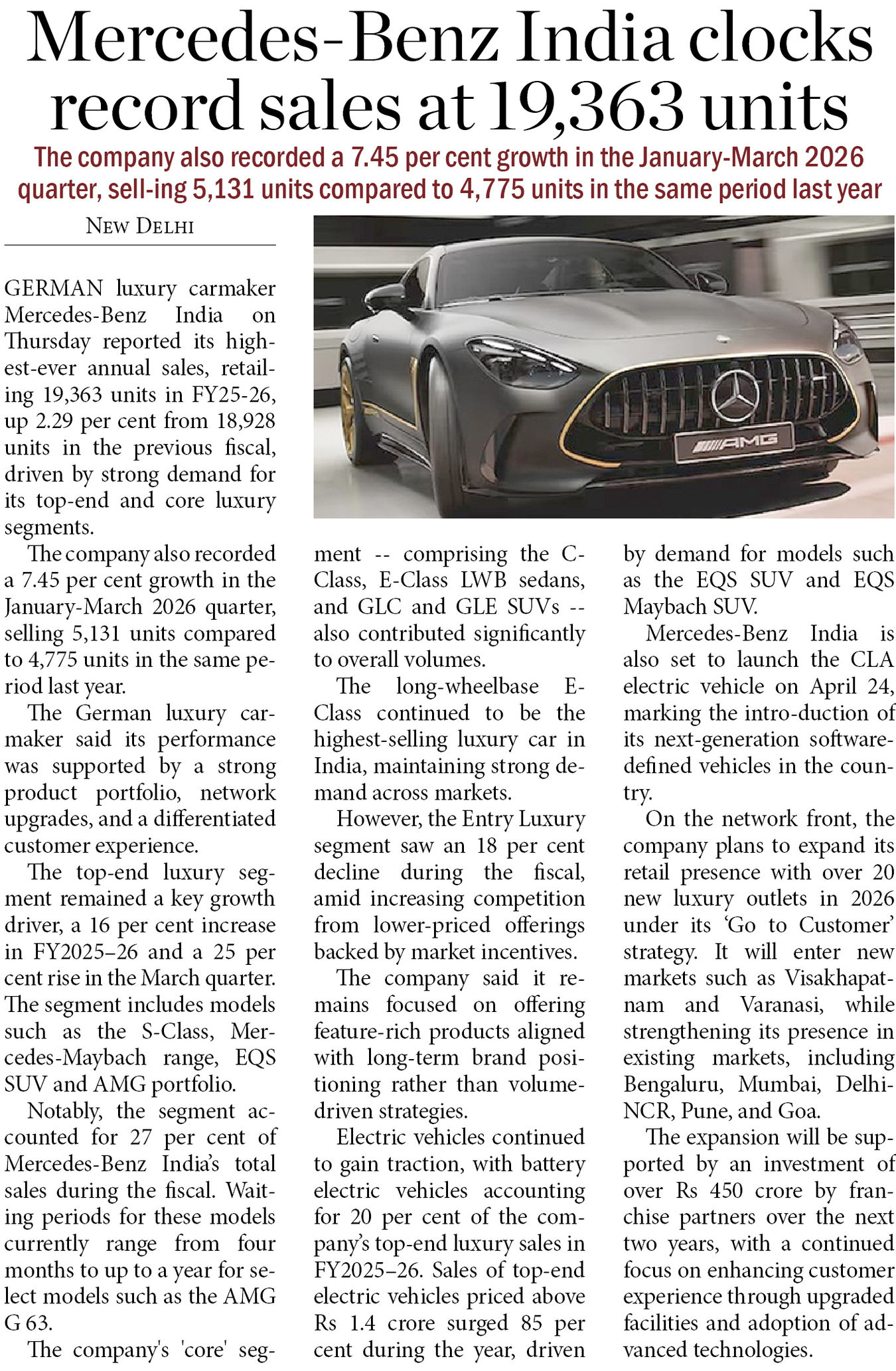 Mercedes-Benz India clocks record sales at 19,363 units

The company also recorded a 7.45 per cent growth in the January-March 2026 quarter, sell-ing 5,131 units compared to 4,775 units in the same period last year

NEW DELHI

GERMAN luxury carmaker Mercedes-Benz India on Thursday reported its highest-ever annual sales, retailing 19,363 units in FY25-26, up 2.29 per cent from 18,928 units in the previous fiscal, driven by strong demand for its top-end and core luxury segments.

The company also recorded a 7.45 per cent growth in the January-March 2026 quarter, selling 5,131 units compared to 4,775 units in the same period last year.

The German luxury carmaker said its performance was supported by a strong product portfolio, network upgrades, and a differentiated customer experience.

The top-end luxury segment remained a key growth driver, a 16 per cent increase in FY2025–26 and a 25 per cent rise in the March quarter. The segment includes models such as the S-Class, Mercedes-Maybach range, EQS SUV and AMG portfolio.

Notably, the segment accounted for 27 per cent of Mercedes-Benz India's total sales during the fiscal. Waiting periods for these models currently range from four months to up to a year for select models such as the AMG G 63.

The company's 'core' segment -- comprising the C-Class, E-Class LWB sedans, and GLC and GLE SUVs -- also contributed significantly to overall volumes.

The long-wheelbase E-Class continued to be the highest-selling luxury car in India, maintaining strong demand across markets.

However, the Entry Luxury segment saw an 18 per cent decline during the fiscal, amid increasing competition from lower-priced offerings backed by market incentives.

The company said it remains focused on offering feature-rich products aligned with long-term brand positioning rather than volume-driven strategies.

Electric vehicles continued to gain traction, with battery electric vehicles accounting for 20 per cent of the company's top-end luxury sales in FY2025–26. Sales of top-end electric vehicles priced above Rs 1.4 crore surged 85 per cent during the year, driven by demand for models such as the EQS SUV and EQS Maybach SUV.

Mercedes-Benz India is also set to launch the CLA electric vehicle on April 24, marking the intro-duction of its next-generation software-defined vehicles in the country.

On the network front, the company plans to expand its retail presence with over 20 new luxury outlets in 2026 under its 'Go to Customer' strategy. It will enter new markets such as Visakhapatnam and Varanasi, while strengthening its presence in existing markets, including Bengaluru, Mumbai, Delhi-NCR, Pune, and Goa.

The expansion will be supported by an investment of over Rs 450 crore by franchise partners over the next two years, with a continued focus on enhancing customer experience through upgraded facilities and adoption of advanced technologies.

AMG